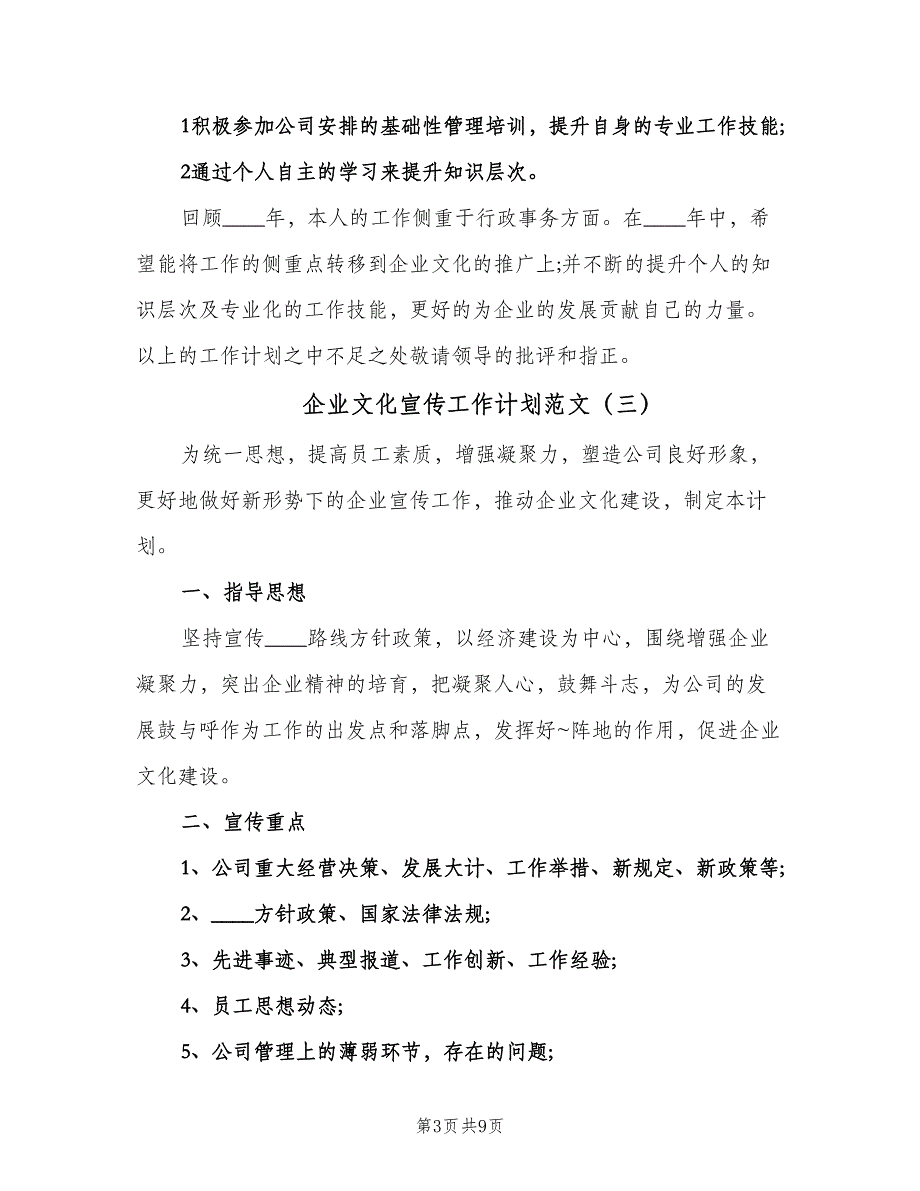 1积极参加公司安排的基础性管理培训，提升自身的专业工作技能;

2通过个人自主的学习来提升知识层次。

回顾____年，本人的工作侧重于行政事务方面。在____年中，希望能将工作的侧重点转移到企业文化的推广上;并不断的提升个人的知识层次及专业化的工作技能，更好的为企业的发展贡献自己的力量。以上的工作计划之中不足之处敬请领导的批评和指正。

企业文化宣传工作计划范文（三）

为统一思想，提高员工素质，增强凝聚力，塑造公司良好形象，更好地做好新形势下的企业宣传工作，推动企业文化建设，制定本计划。

一、指导思想

坚持宣传____路线方针政策，以经济建设为中心，围绕增强企业凝聚力，突出企业精神的培育，把凝聚人心，鼓舞斗志，为公司的发展鼓与呼作为工作的出发点和落脚点，发挥好~阵地的作用，促进企业文化建设。

二、宣传重点

1、公司重大经营决策、发展大计、工作举措、新规定、新政策等;

2、____方针政策、国家法律法规;

3、先进事迹、典型报道、工作创新、工作经验;

4、员工思想动态;

5、公司管理上的薄弱环节，存在的问题;

第3页 共9页